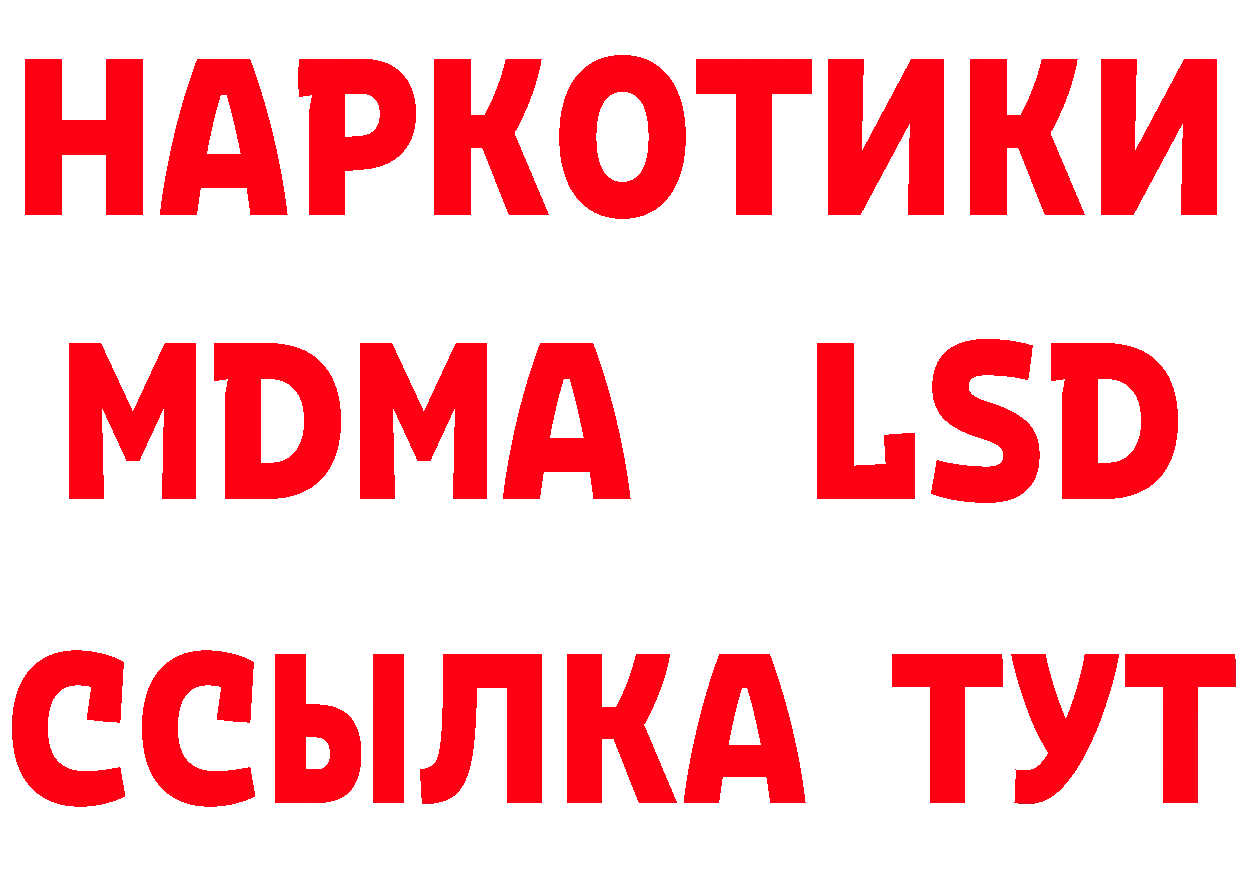 НАРКОТИКИ
MDMA LSD
ССЫЛКА ТУТ